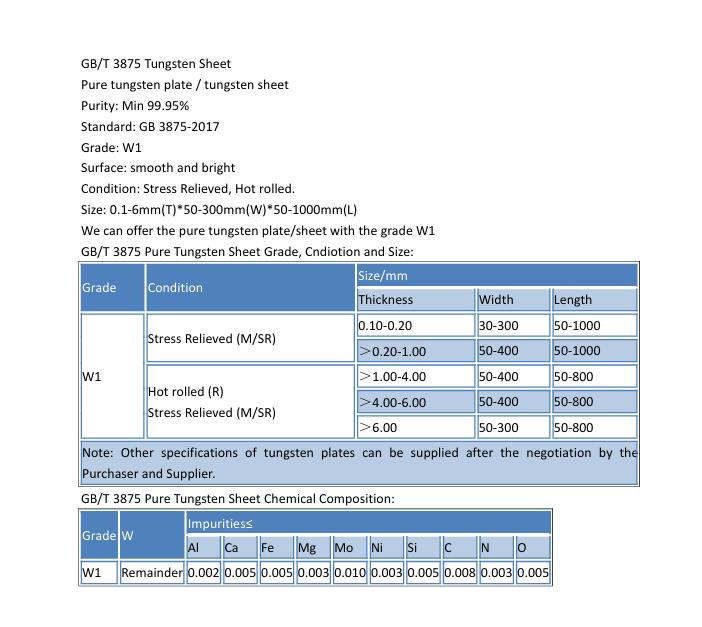 GB/T 3875 Tungsten Sheet

Pure tungsten plate / tungsten sheet

Purity: Min 99.95%

Standard: GB 3875-2017

Grade: W1

Surface: smooth and bright

Condition: Stress Relieved, Hot rolled.

Size: 0.1-6mm(T)*50-300mm(W)*50-1000mm(L)

We can offer the pure tungsten plate/sheet with the grade W1

GB/T 3875 Pure Tungsten Sheet Grade, Cndiotion and Size:

| Grade | Condition | Size/mm | | |
|---|---|---|---|---|
| | | Thickness | Width | Length |
| W1 | Stress Relieved (M/SR) | 0.10-0.20 | 30-300 | 50-1000 |
| | | >0.20-1.00 | 50-400 | 50-1000 |
| | Hot rolled (R) Stress Relieved (M/SR) | >1.00-4.00 | 50-400 | 50-800 |
| | | >4.00-6.00 | 50-400 | 50-800 |
| | | >6.00 | 50-300 | 50-800 |
| Note: Other specifications of tungsten plates can be supplied after the negotiation by the Purchaser and Supplier. | | | | |

GB/T 3875 Pure Tungsten Sheet Chemical Composition:

| Grade | W | Impurities≤ | | | | | | | | | |
|---|---|---|---|---|---|---|---|---|---|---|---|
| | | Al | Ca | Fe | Mg | Mo | Ni | Si | C | N | O |
| W1 | Remainder | 0.002 | 0.005 | 0.005 | 0.003 | 0.010 | 0.003 | 0.005 | 0.008 | 0.003 | 0.005 |